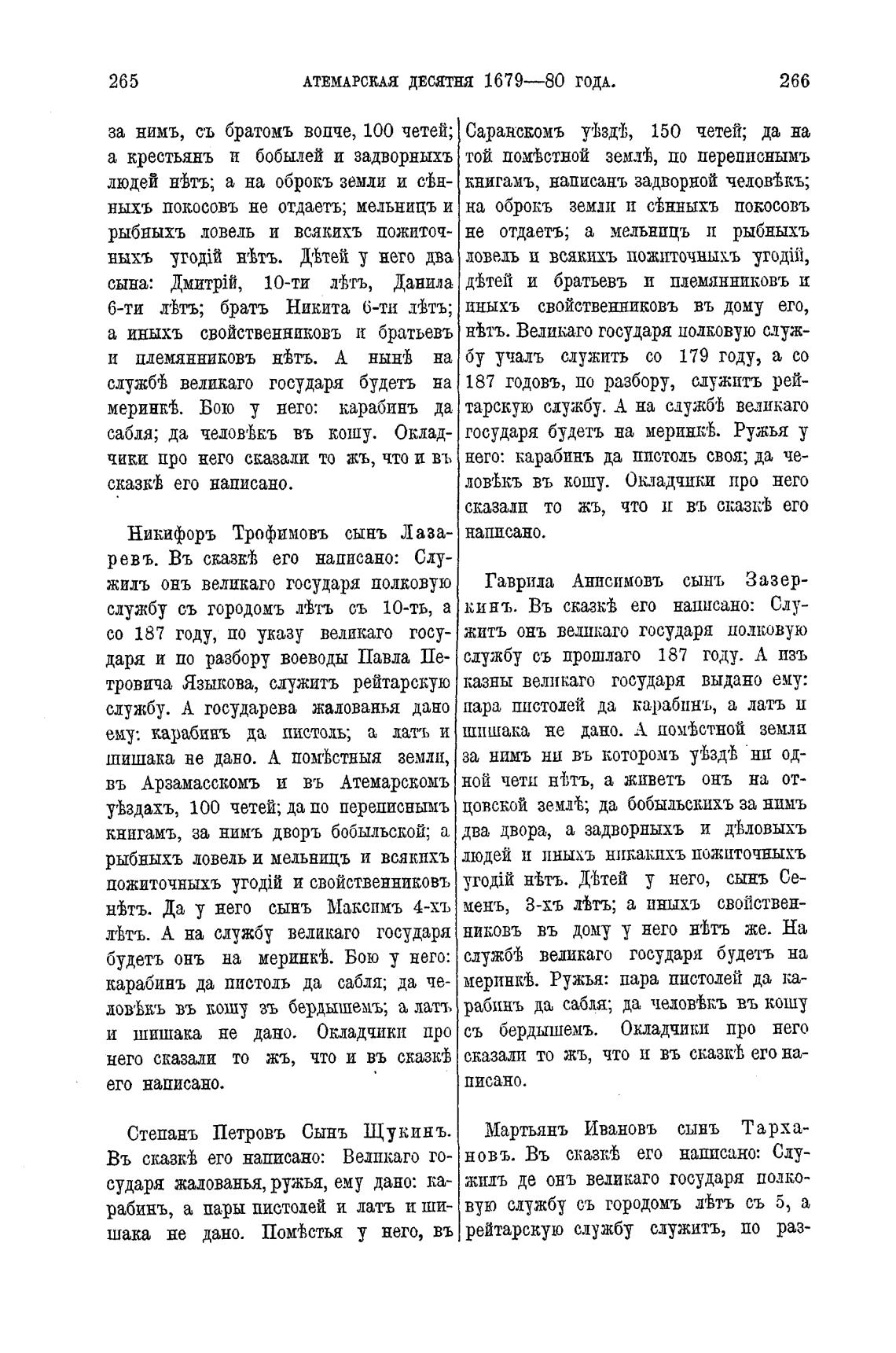 265 АТЕМАРСКАЯ ДЕСЯТНЯ 1679—80 ГОДА. 266

за нимъ, съ братомъ вопче, 100 четей; а крестьянъ и бобылей и задворныхъ людей нѣтъ; а на оброкъ земли и сѣнныхъ покосовъ не отдаетъ; мельницъ и рыбныхъ ловель и всякихъ пожиточныхъ угодій нѣтъ. Дѣтей у него два сына: Дмитрій, 10-ти лѣтъ, Данила 6-ти лѣтъ; братъ Никита 6-ти лѣтъ; а иныхъ свойственниковъ и братьевъ и племянниковъ нѣтъ. А нынѣ на службѣ великаго государя будетъ на меринкѣ. Бою у него: карабинъ да сабля; да человѣкъ въ кошу. Окладчики про него сказали то жъ, что и въ сказкѣ его написано.

Никифоръ Трофимовъ сынъ Лазаревъ. Въ сказкѣ его написано: Служилъ онъ великаго государя полковую службу съ городомъ лѣтъ съ 10-ть, а со 187 году, по указу великаго государя и по разбору воеводы Павла Петровича Языкова, служитъ рейтарскую службу. А государева жалованья дано ему: карабинъ да пистоль; а латъ и шишака не дано. А помѣстныя земли, въ Арзамасскомъ и въ Атемарскомъ уѣздахъ, 100 четей; да по переписнымъ книгамъ, за нимъ дворъ бобыльской; а рыбныхъ ловель и мельницъ и всякихъ пожиточныхъ угодій и свойственниковъ нѣтъ. Да у него сынъ Максимъ 4-хъ лѣтъ. А на службу великаго государя будетъ онъ на меринкѣ. Бою у него: карабинъ да пистоль да сабля; да человѣкъ въ кошу зъ бердышемъ; а латъ и шишака не дано. Окладчики про него сказали то жъ, что и въ сказкѣ его написано.

Степанъ Петровъ Сынъ Щукинъ. Въ сказкѣ его написано: Великаго государя жалованья, ружья, ему дано: карабинъ, а пары пистолей и латъ и шишака не дано. Помѣстья у него, въ Саранскомъ уѣздѣ, 150 четей; да на той помѣстной землѣ, по переписнымъ книгамъ, написанъ задворной человѣкъ; на оброкъ земли и сѣнныхъ покосовъ не отдаетъ; а мельницъ и рыбныхъ ловель и всякихъ пожиточныхъ угодій, дѣтей и братьевъ и племянниковъ и иныхъ свойственниковъ въ дому его, нѣтъ. Великаго государя полковую службу учалъ служить со 179 году, а со 187 годовъ, по разбору, служитъ рейтарскую службу. А на службѣ великаго государя будетъ на меринкѣ. Ружья у него: карабинъ да пистоль своя; да человѣкъ въ кошу. Окладчики про него сказали то жъ, что и въ сказкѣ его написано.

Гаврила Анисимовъ сынъ Зазеркинъ. Въ сказкѣ его написано: Служитъ онъ великаго государя полковую службу съ прошлаго 187 году. А изъ казны великаго государя выдано ему: пара пистолей да карабинъ, а латъ и шишака не дано. А помѣстной земли за нимъ ни въ которомъ уѣздѣ ни одной чети нѣтъ, а живетъ онъ на отцовской землѣ; да бобыльскихъ за нимъ два двора, а задворныхъ и дѣловыхъ людей и иныхъ никакихъ пожиточныхъ угодій нѣтъ. Дѣтей у него, сынъ Семенъ, 3-хъ лѣтъ; а иныхъ свойственниковъ въ дому у него нѣтъ же. На службѣ великаго государя будетъ на меринкѣ. Ружья: пара пистолей да карабинъ да сабля; да человѣкъ въ кошу съ бердышемъ. Окладчики про него сказали то жъ, что и въ сказкѣ его написано.

Мартьянъ Ивановъ сынъ Тархановъ. Въ сказкѣ его написано: Служилъ де онъ великаго государя полковую службу съ городомъ лѣтъ съ 5, а рейтарскую службу служитъ, по раз-